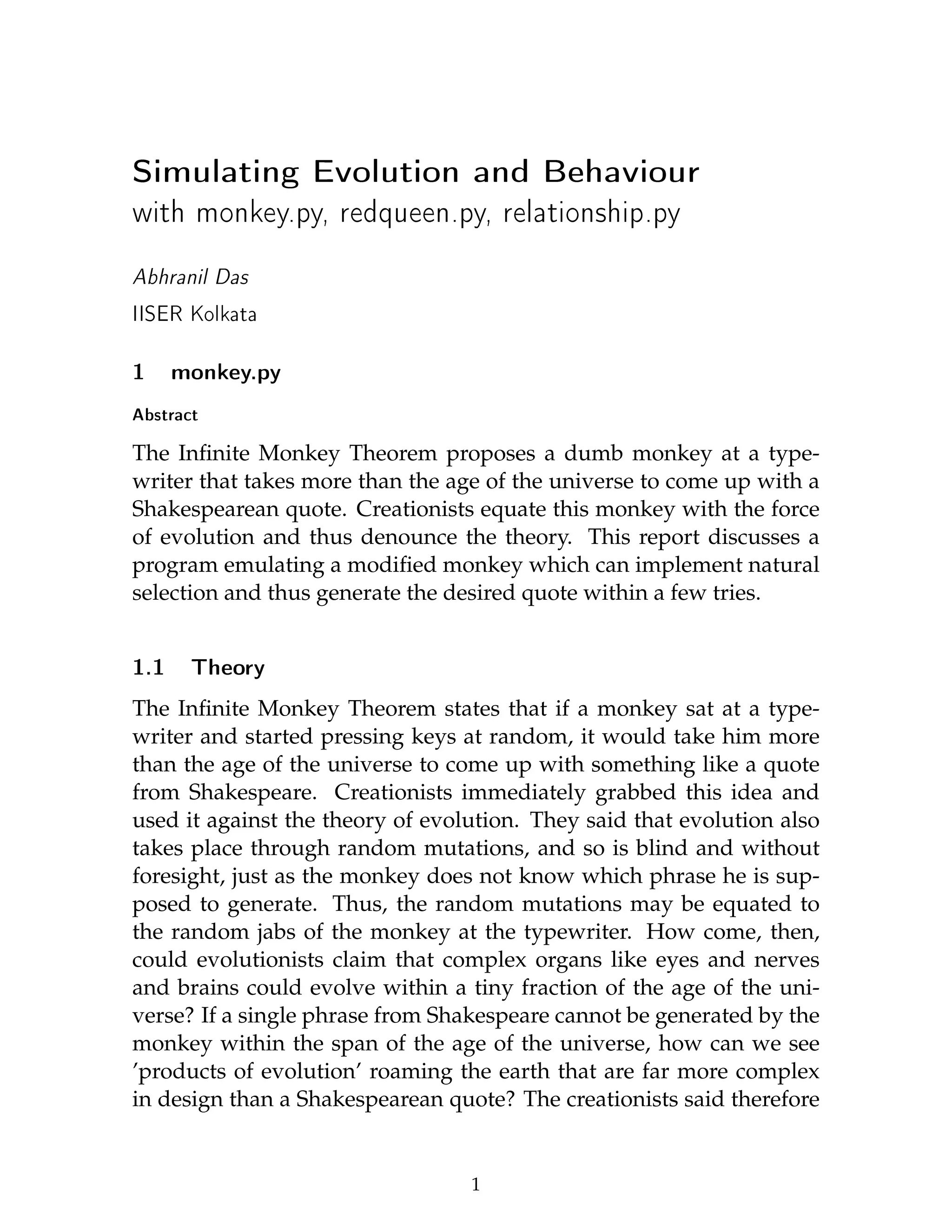 Simulating Evolution and Behaviour
with monkey.py, redqueen.py, relationship.py

Abhranil Das

IISER Kolkata

1 monkey.py

Abstract

The Infinite Monkey Theorem proposes a dumb monkey at a typewriter that takes more than the age of the universe to come up with a Shakespearean quote. Creationists equate this monkey with the force of evolution and thus denounce the theory. This report discusses a program emulating a modified monkey which can implement natural selection and thus generate the desired quote within a few tries.

1.1 Theory

The Infinite Monkey Theorem states that if a monkey sat at a typewriter and started pressing keys at random, it would take him more than the age of the universe to come up with something like a quote from Shakespeare. Creationists immediately grabbed this idea and used it against the theory of evolution. They said that evolution also takes place through random mutations, and so is blind and without foresight, just as the monkey does not know which phrase he is supposed to generate. Thus, the random mutations may be equated to the random jabs of the monkey at the typewriter. How come, then, could evolutionists claim that complex organs like eyes and nerves and brains could evolve within a tiny fraction of the age of the universe? If a single phrase from Shakespeare cannot be generated by the monkey within the span of the age of the universe, how can we see 'products of evolution' roaming the earth that are far more complex in design than a Shakespearean quote? The creationists said therefore

1